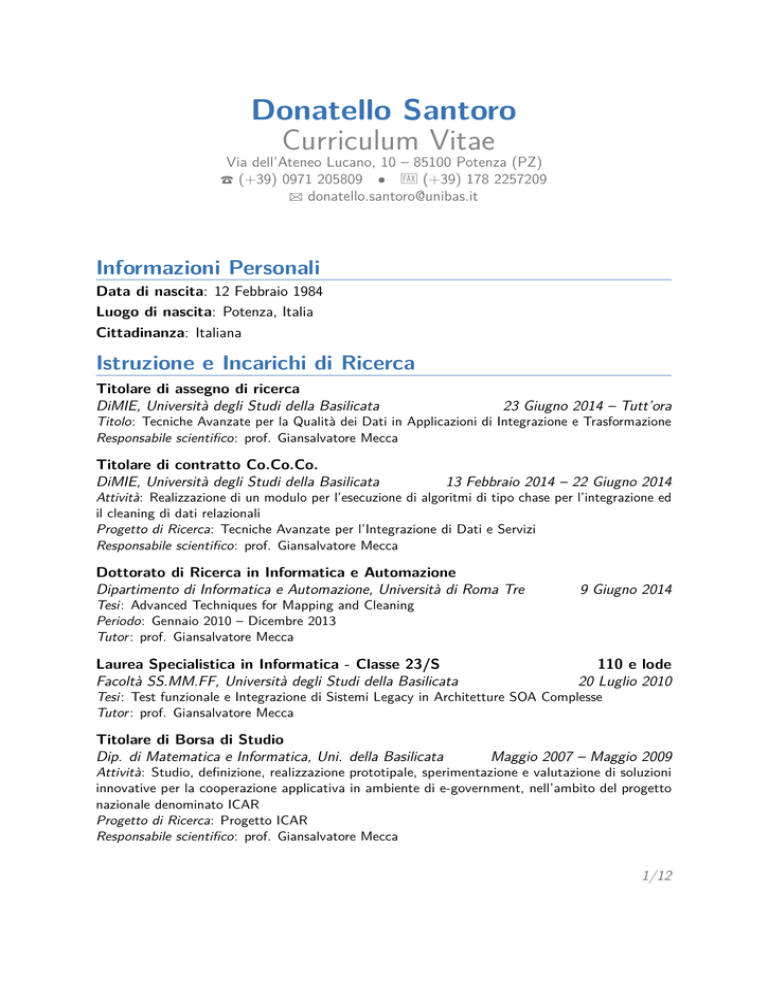 Donatello Santoro
Curriculum Vitae
Via dell'Ateneo Lucano, 10 – 85100 Potenza (PZ)
☎ (+39) 0971 205809 • FAX (+39) 178 2257209
✉ donatello.santoro@unibas.it

Informazioni Personali

Data di nascita: 12 Febbraio 1984
Luogo di nascita: Potenza, Italia
Cittadinanza: Italiana

Istruzione e Incarichi di Ricerca

Titolare di assegno di ricerca
DiMIE, Università degli Studi della Basilicata 23 Giugno 2014 – Tutt'ora
Titolo: Tecniche Avanzate per la Qualità dei Dati in Applicazioni di Integrazione e Trasformazione
Responsabile scientifico: prof. Giansalvatore Mecca

Titolare di contratto Co.Co.Co.
DiMIE, Università degli Studi della Basilicata 13 Febbraio 2014 – 22 Giugno 2014
Attività: Realizzazione di un modulo per l'esecuzione di algoritmi di tipo chase per l'integrazione ed il cleaning di dati relazionali
Progetto di Ricerca: Tecniche Avanzate per l'Integrazione di Dati e Servizi
Responsabile scientifico: prof. Giansalvatore Mecca

Dottorato di Ricerca in Informatica e Automazione
Dipartimento di Informatica e Automazione, Università di Roma Tre 9 Giugno 2014
Tesi: Advanced Techniques for Mapping and Cleaning
Periodo: Gennaio 2010 – Dicembre 2013
Tutor: prof. Giansalvatore Mecca

Laurea Specialistica in Informatica - Classe 23/S 110 e lode
Facoltà SS.MM.FF, Università degli Studi della Basilicata 20 Luglio 2010
Tesi: Test funzionale e Integrazione di Sistemi Legacy in Architetture SOA Complesse
Tutor: prof. Giansalvatore Mecca

Titolare di Borsa di Studio
Dip. di Matematica e Informatica, Uni. della Basilicata Maggio 2007 – Maggio 2009
Attività: Studio, definizione, realizzazione prototipale, sperimentazione e valutazione di soluzioni innovative per la cooperazione applicativa in ambiente di e-government, nell'ambito del progetto nazionale denominato ICAR
Progetto di Ricerca: Progetto ICAR
Responsabile scientifico: prof. Giansalvatore Mecca

1/12